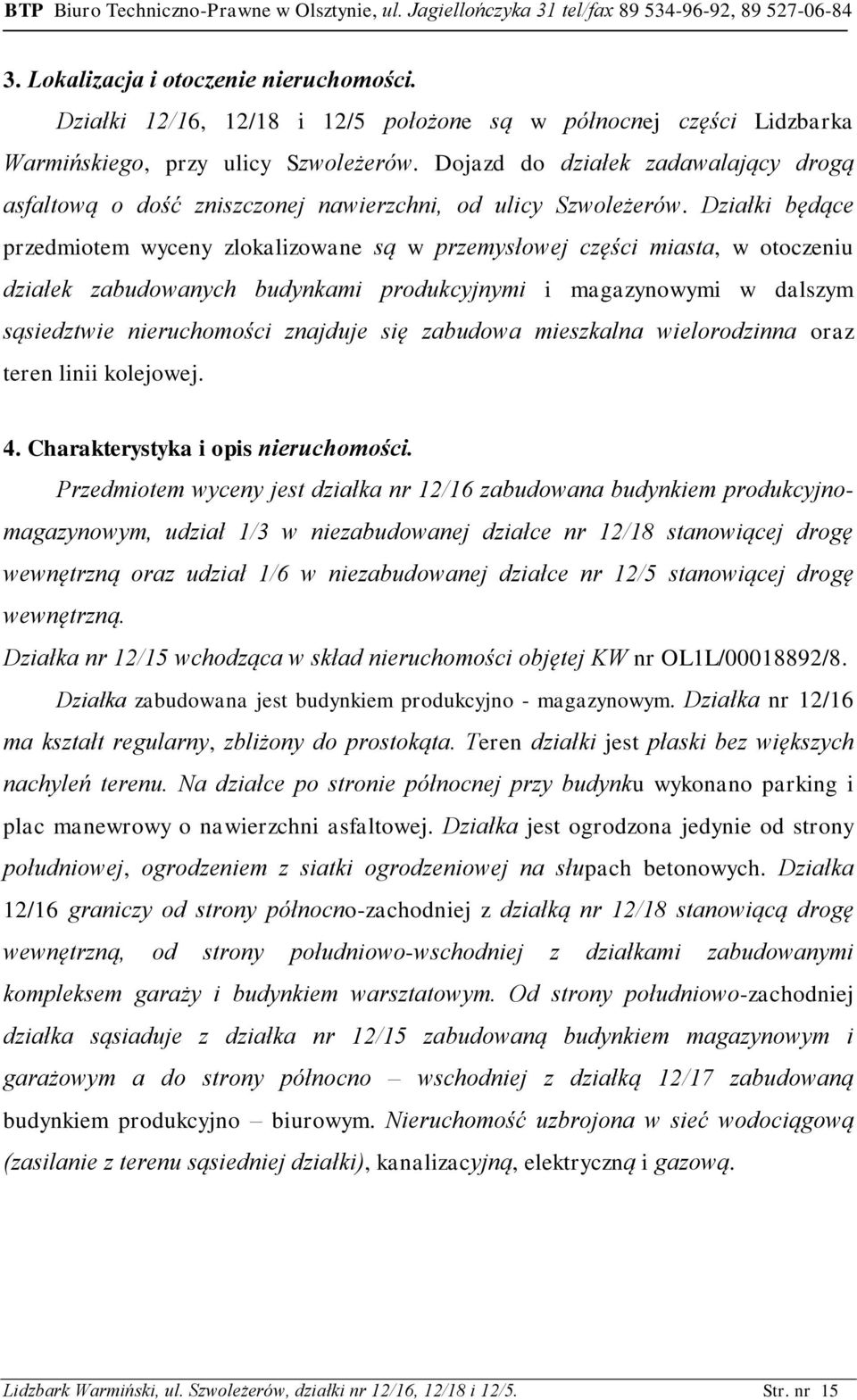 BTP Biuro Techniczno-Prawne w Olsztynie, ul. Jagiellończyka 31 tel/fax 89 534-96-92, 89 527-06-84

3. Lokalizacja i otoczenie nieruchomości.

Działki 12/16, 12/18 i 12/5 położone są w północnej części Lidzbarka Warmińskiego, przy ulicy Szwoleżerów. Dojazd do działek zadawalający drogą asfaltową o dość zniszczonej nawierzchni, od ulicy Szwoleżerów. Działki będące przedmiotem wyceny zlokalizowane są w przemysłowej części miasta, w otoczeniu działek zabudowanych budynkami produkcyjnymi i magazynowymi w dalszym sąsiedztwie nieruchomości znajduje się zabudowa mieszkalna wielorodzinna oraz teren linii kolejowej.

4. Charakterystyka i opis nieruchomości.

Przedmiotem wyceny jest działka nr 12/16 zabudowana budynkiem produkcyjno-magazynowym, udział 1/3 w niezabudowanej działce nr 12/18 stanowiącej drogę wewnętrzną oraz udział 1/6 w niezabudowanej działce nr 12/5 stanowiącej drogę wewnętrzną.

Działka nr 12/15 wchodząca w skład nieruchomości objętej KW nr OL1L/00018892/8.

Działka zabudowana jest budynkiem produkcyjno - magazynowym. Działka nr 12/16 ma kształt regularny, zbliżony do prostokąta. Teren działki jest płaski bez większych nachyleń terenu. Na działce po stronie północnej przy budynku wykonano parking i plac manewrowy o nawierzchni asfaltowej. Działka jest ogrodzona jedynie od strony południowej, ogrodzeniem z siatki ogrodzeniowej na słupach betonowych. Działka 12/16 graniczy od strony północno-zachodniej z działką nr 12/18 stanowiącą drogę wewnętrzną, od strony południowo-wschodniej z działkami zabudowanymi kompleksem garaży i budynkiem warsztatowym. Od strony południowo-zachodniej działka sąsiaduje z działka nr 12/15 zabudowaną budynkiem magazynowym i garażowym a do strony północno – wschodniej z działką 12/17 zabudowaną budynkiem produkcyjno – biurowym. Nieruchomość uzbrojona w sieć wodociągową (zasilanie z terenu sąsiedniej działki), kanalizacyjną, elektryczną i gazową.

Lidzbark Warmiński, ul. Szwoleżerów, działki nr 12/16, 12/18 i 12/5. Str. nr 15